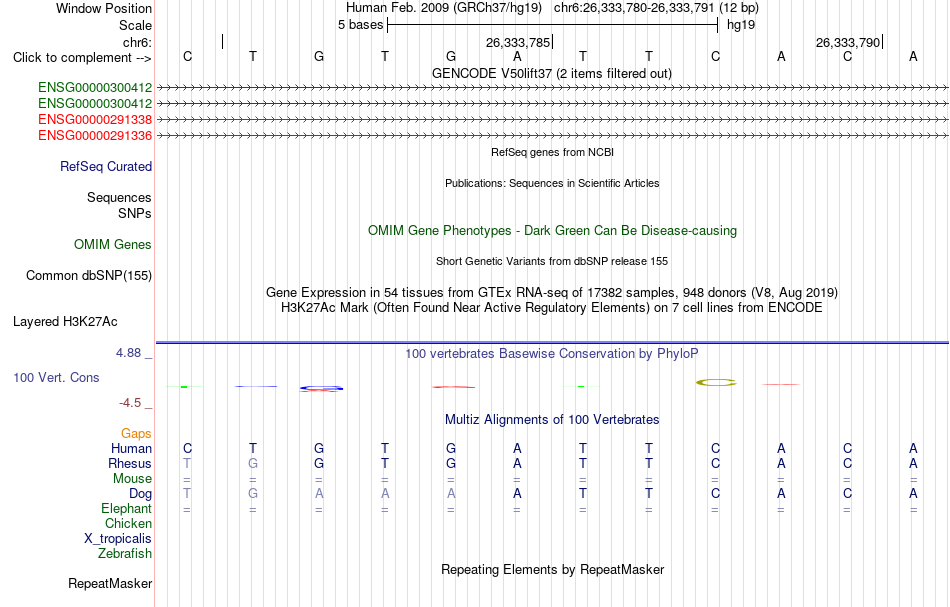 Window Position Human Feb. 2009 (GRCh37/hg19) chr6:26,333,780-26,333,791 (12 bp)
Scale 5 bases hg19
chr6: 26,333,785 26,333,790
Click to complement --> C T G T G A T T C A C A
GENCODE V50lift37 (2 items filtered out)
ENSG00000300412
ENSG00000300412
ENSG00000291338
ENSG00000291336
RefSeq genes from NCBI
RefSeq Curated
Publications: Sequences in Scientific Articles
Sequences
SNPs
OMIM Gene Phenotypes - Dark Green Can Be Disease-causing
OMIM Genes
Short Genetic Variants from dbSNP release 155
Common dbSNP(155)
Gene Expression in 54 tissues from GTEx RNA-seq of 17382 samples, 948 donors (V8, Aug 2019)
H3K27Ac Mark (Often Found Near Active Regulatory Elements) on 7 cell lines from ENCODE
Layered H3K27Ac
4.88 _
100 vertebrates Basewise Conservation by PhyloP
100 Vert. Cons
-4.5 _
Multiz Alignments of 100 Vertebrates
Gaps
Human C T G T G A T T C A C A
Rhesus T G G T G A T T C A C A
Mouse = = = = = = = = = = = =
Dog T G A A A A T T C A C A
Elephant = = = = = = = = = = = =
Chicken
X_tropicalis
Zebrafish
Repeating Elements by RepeatMasker
RepeatMasker